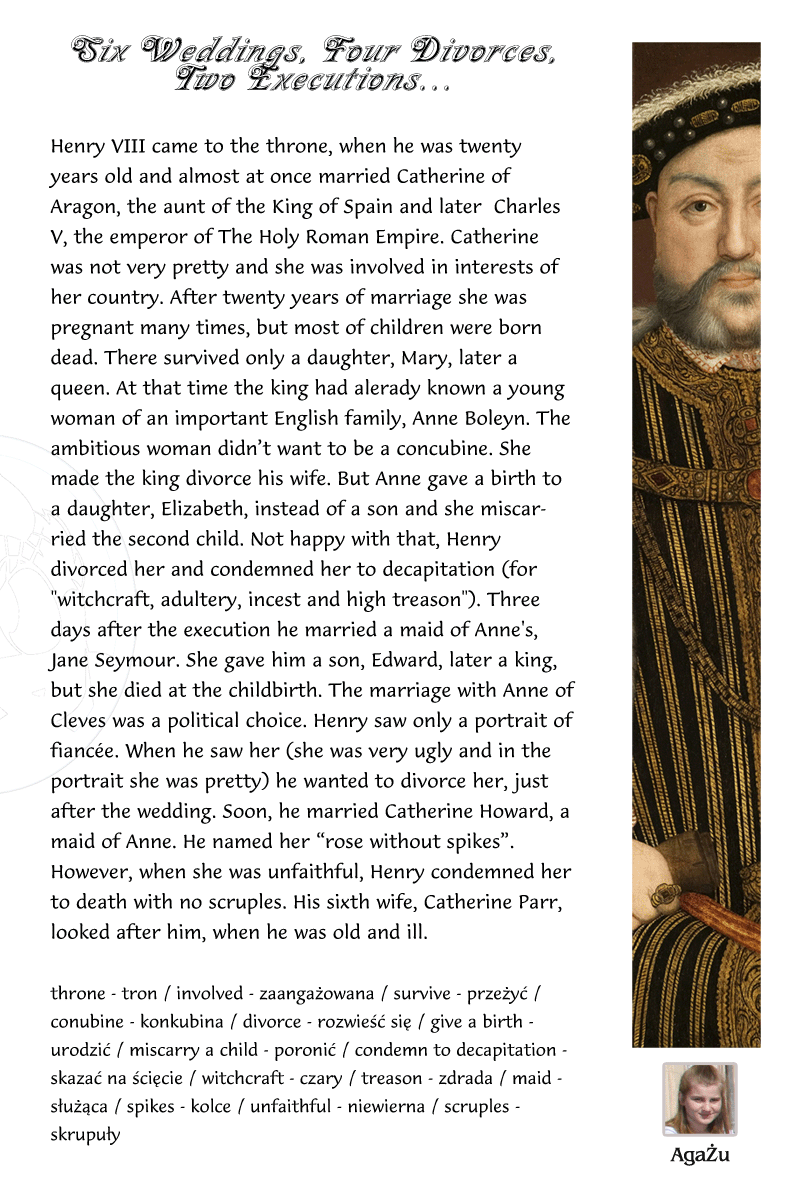 Six Weddings, Four Divorces, Two Executions...

Henry VIII came to the throne, when he was twenty years old and almost at once married Catherine of Aragon, the aunt of the King of Spain and later Charles V, the emperor of The Holy Roman Empire. Catherine was not very pretty and she was involved in interests of her country. After twenty years of marriage she was pregnant many times, but most of children were born dead. There survived only a daughter, Mary, later a queen. At that time the king had alerady known a young woman of an important English family, Anne Boleyn. The ambitious woman didn't want to be a concubine. She made the king divorce his wife. But Anne gave a birth to a daughter, Elizabeth, instead of a son and she miscarried the second child. Not happy with that, Henry divorced her and condemned her to decapitation (for "witchcraft, adultery, incest and high treason"). Three days after the execution he married a maid of Anne's, Jane Seymour. She gave him a son, Edward, later a king, but she died at the childbirth. The marriage with Anne of Cleves was a political choice. Henry saw only a portrait of fiancée. When he saw her (she was very ugly and in the portrait she was pretty) he wanted to divorce her, just after the wedding. Soon, he married Catherine Howard, a maid of Anne. He named her "rose without spikes". However, when she was unfaithful, Henry condemned her to death with no scruples. His sixth wife, Catherine Parr, looked after him, when he was old and ill.

throne - tron / involved - zaangażowana / survive - przeżyć / conubine - konkubina / divorce - rozwieść się / give a birth - urodzić / miscarry a child - poronić / condemn to decapitation - skazać na ścięcie / witchcraft - czary / treason - zdrada / maid - służąca / spikes - kolce / unfaithful - niewierna / scruples - skrupuły

AgaŻu